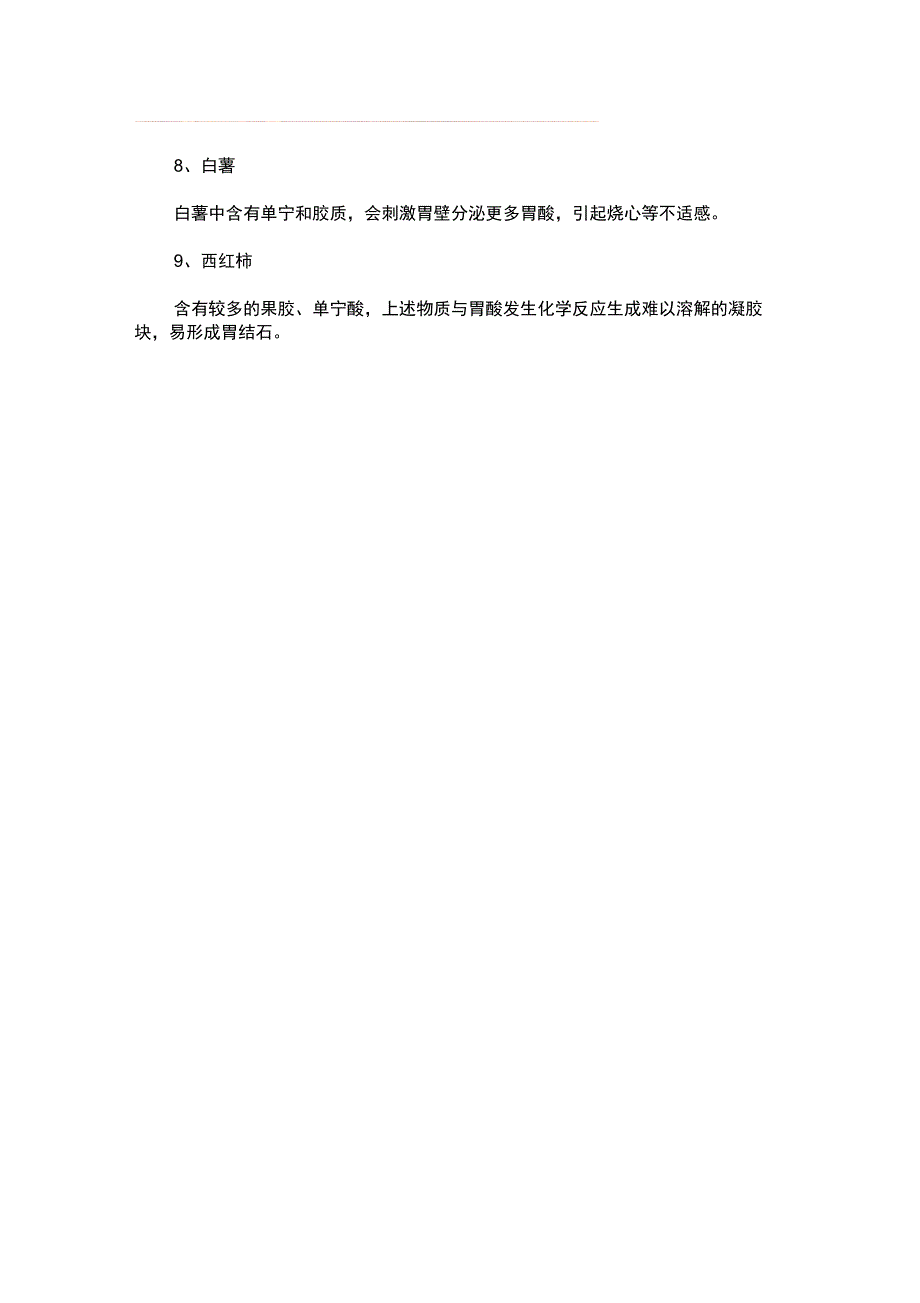 8、白薯

白薯中含有单宁和胶质，会刺激胃壁分泌更多胃酸，引起烧心等不适感。

9、西红柿

含有较多的果胶、单宁酸，上述物质与胃酸发生化学反应生成难以溶解的凝胶块，易形成胃结石。